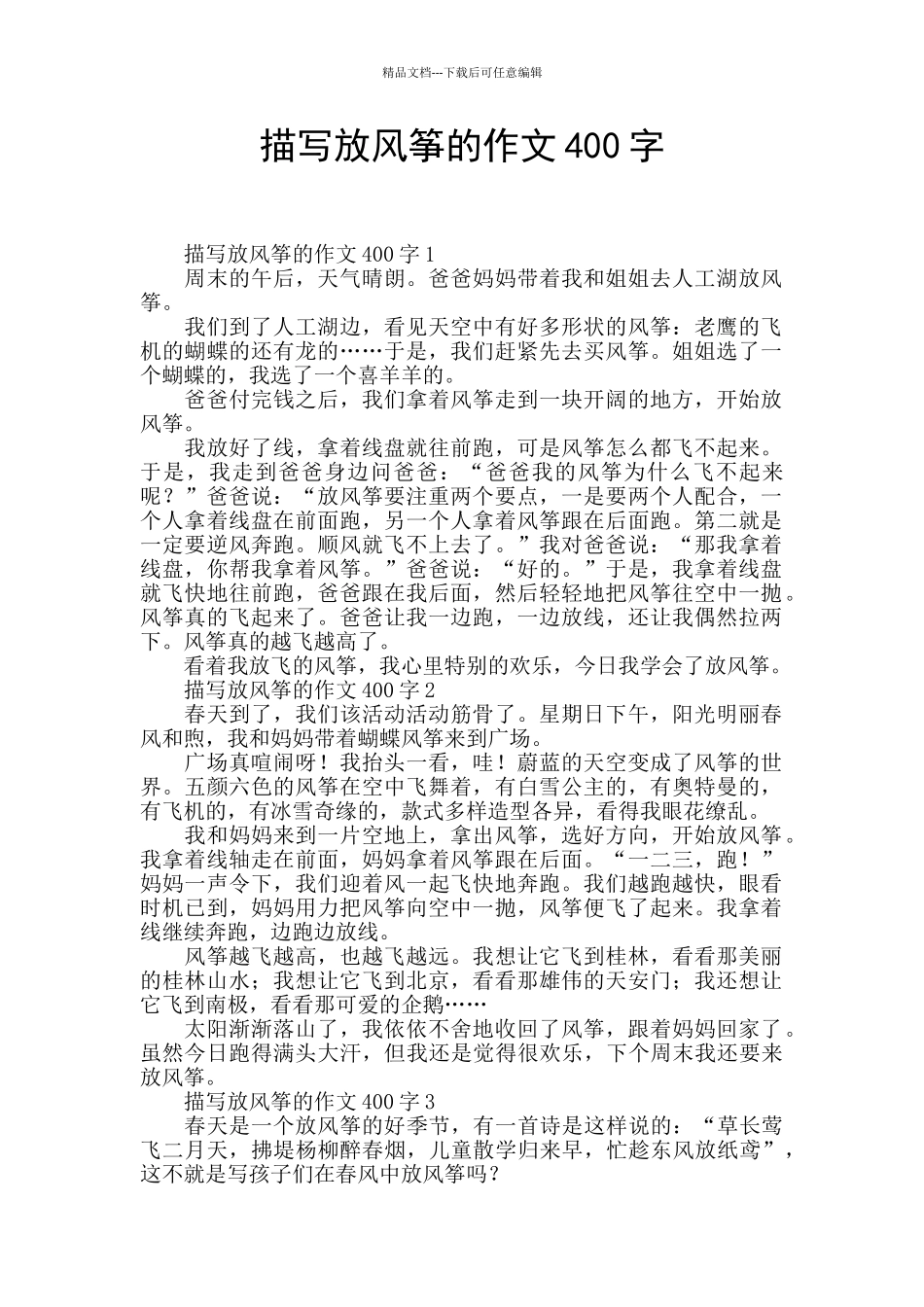 精品文档---下载后可任意编辑

描写放风筝的作文 400 字

描写放风筝的作文 400 字 1

周末的午后，天气晴朗。爸爸妈妈带着我和姐姐去人工湖放风筝。

我们到了人工湖边，看见天空中有好多形状的风筝：老鹰的飞机的蝴蝶的还有龙的……于是，我们赶紧先去买风筝。姐姐选了一个蝴蝶的，我选了一个喜羊羊的。

爸爸付完钱之后，我们拿着风筝走到一块开阔的地方，开始放风筝。

我放好了线，拿着线盘就往前跑，可是风筝怎么都飞不起来。于是，我走到爸爸身边问爸爸：“爸爸我的风筝为什么飞不起来呢？”爸爸说：“放风筝要注重两个要点，一是要两个人配合，一个人拿着线盘在前面跑，另一个人拿着风筝跟在后面跑。第二就是一定要逆风奔跑。顺风就飞不上去了。”我对爸爸说：“那我拿着线盘，你帮我拿着风筝。”爸爸说：“好的。”于是，我拿着线盘就飞快地往前跑，爸爸跟在我后面，然后轻轻地把风筝往空中一抛。风筝真的飞起来了。爸爸让我一边跑，一边放线，还让我偶然拉两下。风筝真的越飞越高了。

看着我放飞的风筝，我心里特别的欢乐，今日我学会了放风筝。

描写放风筝的作文 400 字 2

春天到了，我们该活动活动筋骨了。星期日下午，阳光明丽春风和煦，我和妈妈带着蝴蝶风筝来到广场。

广场真喧闹呀！我抬头一看，哇！蔚蓝的天空变成了风筝的世界。五颜六色的风筝在空中飞舞着，有白雪公主的，有奥特曼的，有飞机的，有冰雪奇缘的，款式多样造型各异，看得我眼花缭乱。

我和妈妈来到一片空地上，拿出风筝，选好方向，开始放风筝。我拿着线轴走在前面，妈妈拿着风筝跟在后面。“一二三，跑！”妈妈一声令下，我们迎着风一起飞快地奔跑。我们越跑越快，眼看时机已到，妈妈用力把风筝向空中一抛，风筝便飞了起来。我拿着线继续奔跑，边跑边放线。

风筝越飞越高，也越飞越远。我想让它飞到桂林，看看那美丽的桂林山水；我想让它飞到北京，看看那雄伟的天安门；我还想让它飞到南极，看看那可爱的企鹅……

太阳渐渐落山了，我依依不舍地收回了风筝，跟着妈妈回家了。虽然今日跑得满头大汗，但我还是觉得很欢乐，下个周末我还要来放风筝。

描写放风筝的作文 400 字 3

春天是一个放风筝的好季节，有一首诗是这样说的：“草长莺飞二月天，拂堤杨柳醉春烟，儿童散学归来早，忙趁东风放纸鸢”，这不就是写孩子们在春风中放风筝吗？